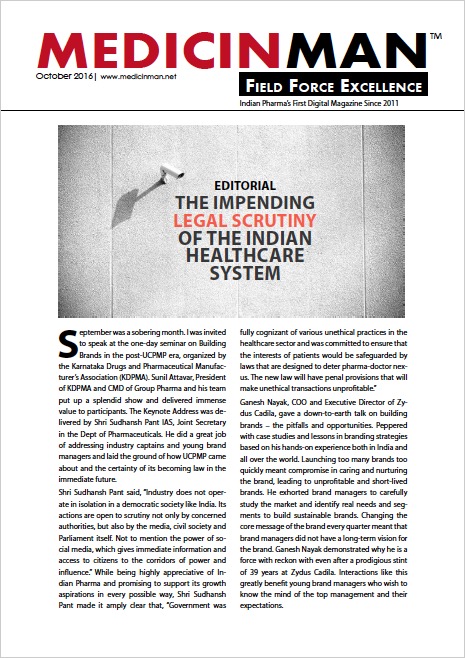 MEDICINMAN™

October 2016 | www.medicinman.net

FIELD FORCE EXCELLENCE

Indian Pharma's First Digital Magazine Since 2011

EDITORIAL
THE IMPENDING LEGAL SCRUTINY OF THE INDIAN HEALTHCARE SYSTEM

September was a sobering month. I was invited to speak at the one-day seminar on Building Brands in the post-UCPMP era, organized by the Karnataka Drugs and Pharmaceutical Manufacturer's Association (KDPMA). Sunil Attavar, President of KDPMA and CMD of Group Pharma and his team put up a splendid show and delivered immense value to participants. The Keynote Address was delivered by Shri Sudhansh Pant IAS, Joint Secretary in the Dept of Pharmaceuticals. He did a great job of addressing industry captains and young brand managers and laid the ground of how UCPMP came about and the certainty of its becoming law in the immediate future.

Shri Sudhansh Pant said, "Industry does not operate in isolation in a democratic society like India. Its actions are open to scrutiny not only by concerned authorities, but also by the media, civil society and Parliament itself. Not to mention the power of social media, which gives immediate information and access to citizens to the corridors of power and influence." While being highly appreciative of Indian Pharma and promising to support its growth aspirations in every possible way, Shri Sudhansh Pant made it amply clear that, "Government was fully cognizant of various unethical practices in the healthcare sector and was committed to ensure that the interests of patients would be safeguarded by laws that are designed to deter pharma-doctor nexus. The new law will have penal provisions that will make unethical transactions unprofitable."

Ganesh Nayak, COO and Executive Director of Zydus Cadila, gave a down-to-earth talk on building brands – the pitfalls and opportunities. Peppered with case studies and lessons in branding strategies based on his hands-on experience both in India and all over the world. Launching too many brands too quickly meant compromise in caring and nurturing the brand, leading to unprofitable and short-lived brands. He exhorted brand managers to carefully study the market and identify real needs and segments to build sustainable brands. Changing the core message of the brand every quarter meant that brand managers did not have a long-term vision for the brand. Ganesh Nayak demonstrated why he is a force with reckon with even after a prodigious stint of 39 years at Zydus Cadila. Interactions like this greatly benefit young brand managers who wish to know the mind of the top management and their expectations.